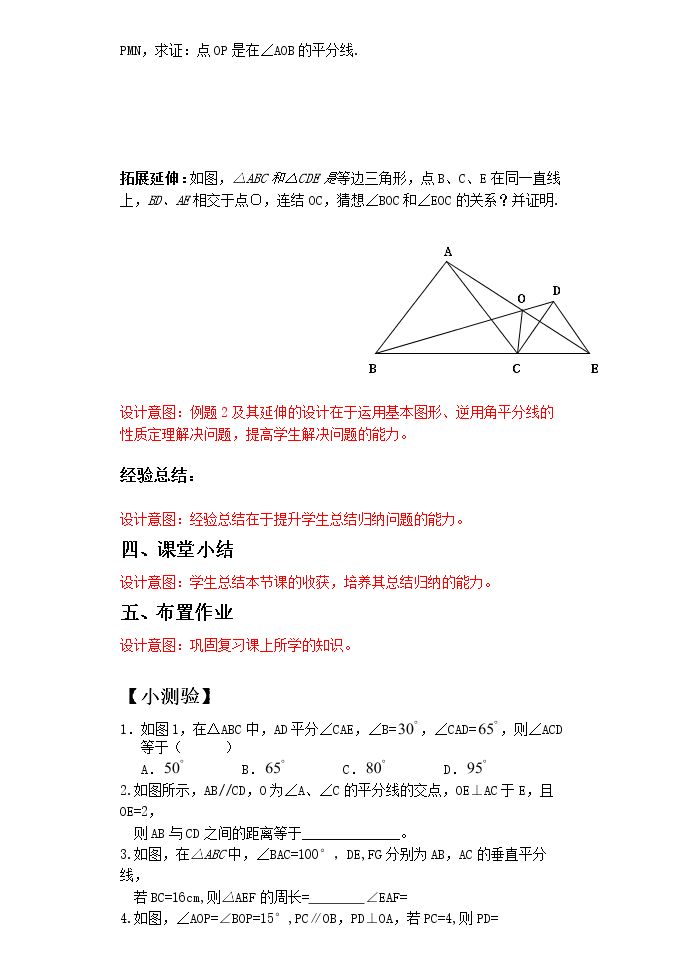 PMN，求证：点OP是在∠AOB的平分线.

拓展延伸：如图，△ABC和△CDE是等边三角形，点B、C、E在同一直线上，BD、AE相交于点O，连结OC，猜想∠BOC和∠EOC的关系？并证明.

A
O
D
B
C
E

设计意图：例题2及其延伸的设计在于运用基本图形、逆用角平分线的性质定理解决问题，提高学生解决问题的能力。

经验总结：

设计意图：经验总结在于提升学生总结归纳问题的能力。

四、课堂小结

设计意图：学生总结本节课的收获，培养其总结归纳的能力。

五、布置作业

设计意图：巩固复习课上所学的知识。

【小测验】

1．如图1，在△ABC中，AD平分∠CAE，∠B=30°，∠CAD=65°，则∠ACD等于（ ）

A．50° B．65° C．80° D．95°

2.如图所示，AB//CD，O为∠A、∠C的平分线的交点，OE⊥AC于E，且OE=2，

则AB与CD之间的距离等于____。

3.如图，在△ABC中，∠BAC=100°，DE,FG分别为AB，AC的垂直平分线，

若BC=16cm,则△AEF的周长=____ ∠EAF=

4.如图，∠AOP=∠BOP=15°，PC∥OB，PD⊥OA，若PC=4,则PD=